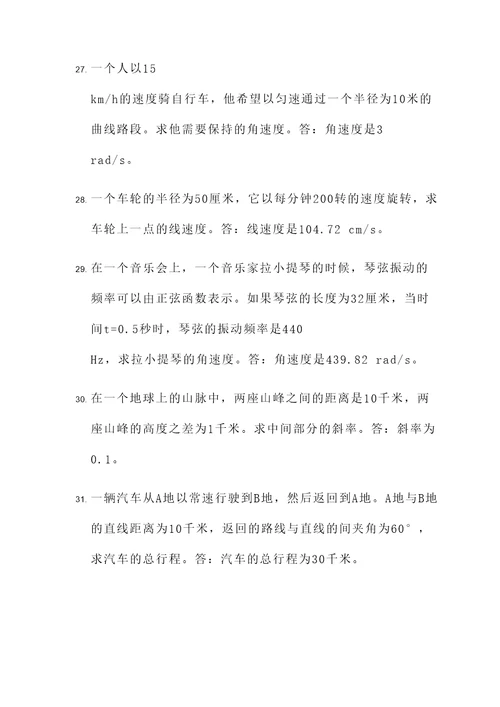 27. 一个人以15 km/h的速度骑自行车，他希望以匀速通过一个半径为10米的曲线路段。求他需要保持的角速度。答：角速度是3 rad/s。

28. 一个车轮的半径为50厘米，它以每分钟200转的速度旋转，求车轮上一点的线速度。答：线速度是104.72 cm/s。

29. 在一个音乐会上，一个音乐家拉小提琴的时候，琴弦振动的频率可以由正弦函数表示。如果琴弦的长度为32厘米，当时间t=0.5秒时，琴弦的振动频率是440 Hz，求拉小提琴的角速度。答：角速度是439.82 rad/s。

30. 在一个地球上的山脉中，两座山峰之间的距离是10千米，两座山峰的高度之差为1千米。求中间部分的斜率。答：斜率为0.1。

31. 一辆汽车从A地以常速行驶到B地，然后返回到A地。A地与B地的直线距离为10千米，返回的路线与直线的间夹角为60°，求汽车的总行程。答：汽车的总行程为30千米。